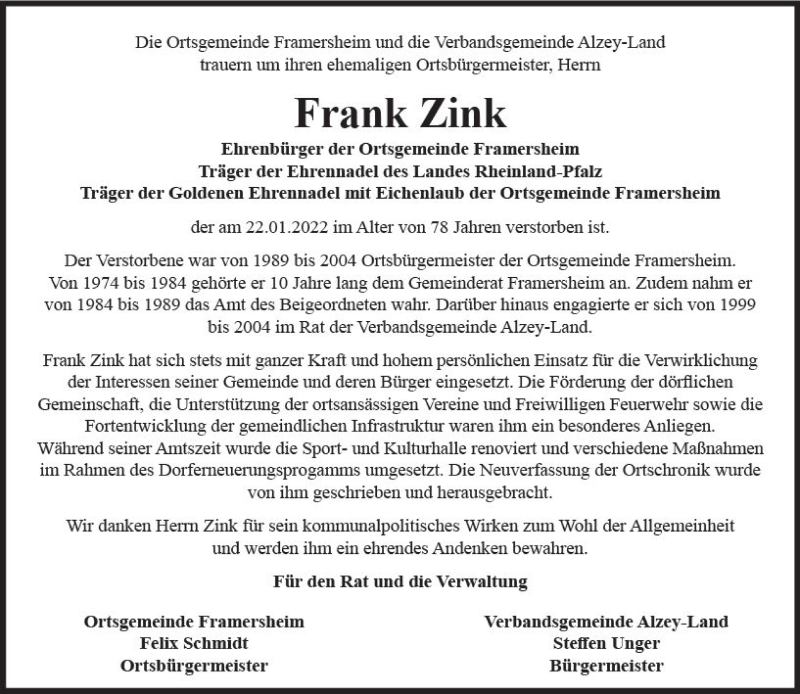 Die Ortsgemeinde Framersheim und die Verbandsgemeinde Alzey-Land trauern um ihren ehemaligen Ortsbürgermeister, Herrn

Frank Zink

Ehrenbürger der Ortsgemeinde Framersheim
Träger der Ehrennadel des Landes Rheinland-Pfalz
Träger der Goldenen Ehrennadel mit Eichenlaub der Ortsgemeinde Framersheim

der am 22.01.2022 im Alter von 78 Jahren verstorben ist.

Der Verstorbene war von 1989 bis 2004 Ortsbürgermeister der Ortsgemeinde Framersheim. Von 1974 bis 1984 gehörte er 10 Jahre lang dem Gemeinderat Framersheim an. Zudem nahm er von 1984 bis 1989 das Amt des Beigeordneten wahr. Darüber hinaus engagierte er sich von 1999 bis 2004 im Rat der Verbandsgemeinde Alzey-Land.

Frank Zink hat sich stets mit ganzer Kraft und hohem persönlichen Einsatz für die Verwirklichung der Interessen seiner Gemeinde und deren Bürger eingesetzt. Die Förderung der dörflichen Gemeinschaft, die Unterstützung der ortsansässigen Vereine und Freiwilligen Feuerwehr sowie die Fortentwicklung der gemeindlichen Infrastruktur waren ihm ein besonderes Anliegen. Während seiner Amtszeit wurde die Sport- und Kulturhalle renoviert und verschiedene Maßnahmen im Rahmen des Dorferneuerungsprogamms umgesetzt. Die Neuverfassung der Ortschronik wurde von ihm geschrieben und herausgebracht.

Wir danken Herrn Zink für sein kommunalpolitisches Wirken zum Wohl der Allgemeinheit und werden ihm ein ehrendes Andenken bewahren.

Für den Rat und die Verwaltung

Ortsgemeinde Framersheim
Felix Schmidt
Ortsbürgermeister

Verbandsgemeinde Alzey-Land
Steffen Unger
Bürgermeister